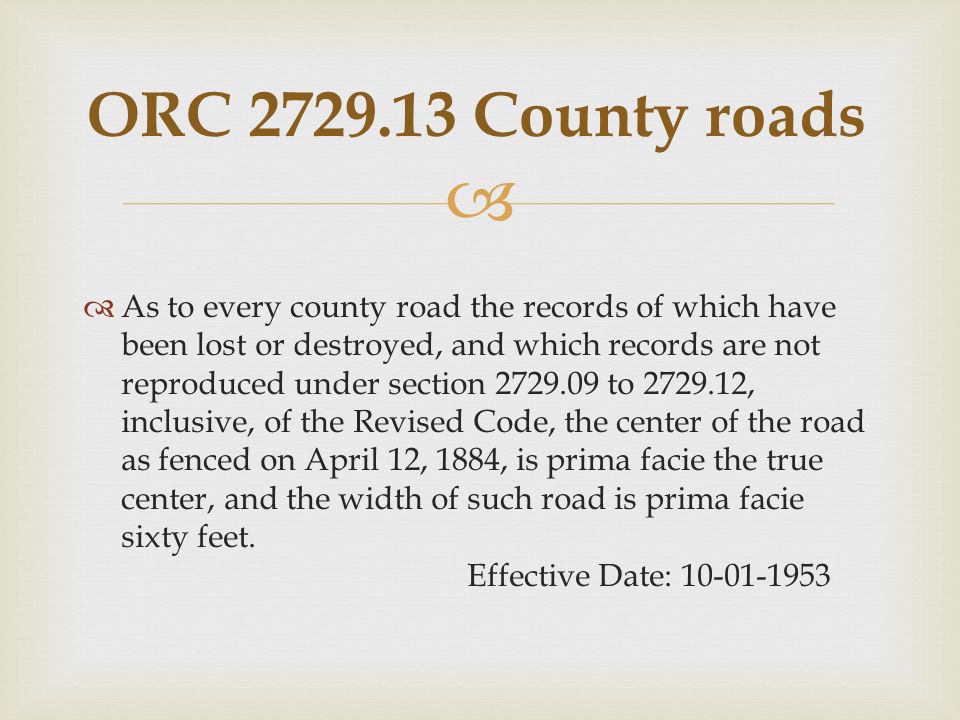 ORC 2729.13 County roads

As to every county road the records of which have been lost or destroyed, and which records are not reproduced under section 2729.09 to 2729.12, inclusive, of the Revised Code, the center of the road as fenced on April 12, 1884, is prima facie the true center, and the width of such road is prima facie sixty feet.

Effective Date: 10-01-1953